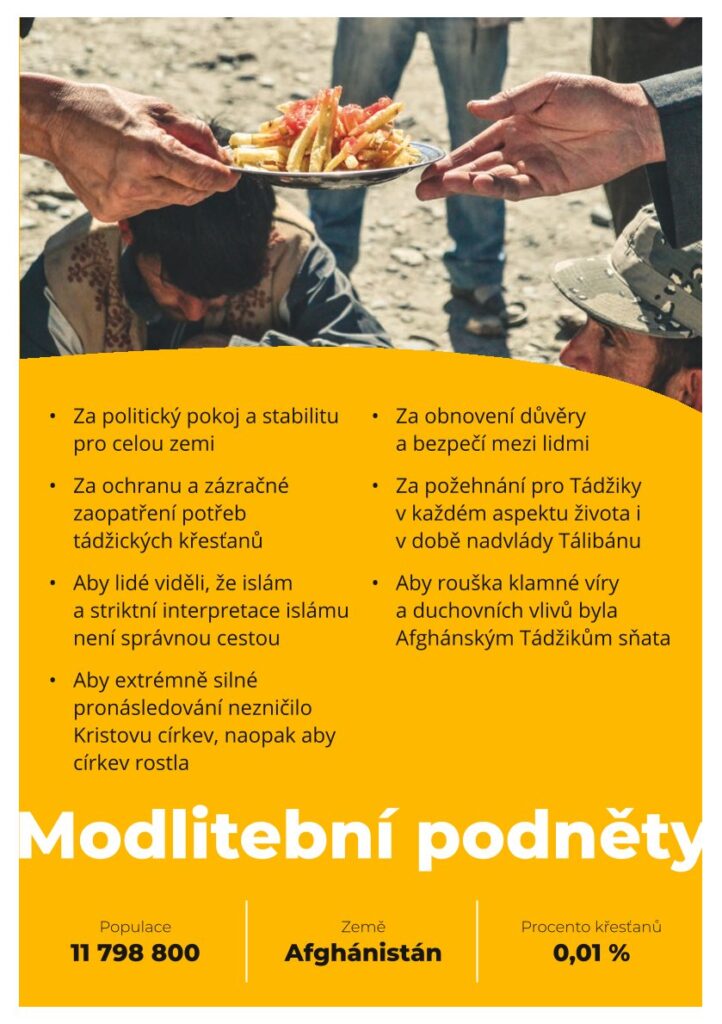 • Za politický pokoj a stabilitu pro celou zemi

• Za ochranu a zázračné zaopatření potřeb tádžických křesťanů

• Aby lidé viděli, že islám a striktní interpretace islámu není správnou cestou

• Aby extrémně silné pronásledování nezničilo Kristovu církev, naopak aby církev rostla

• Za obnovení důvěry a bezpečí mezi lidmi

• Za požehnání pro Tádžiky v každém aspektu života i v době nadvlády Tálibánu

• Aby rouška klamné víry a duchovních vlivů byla Afghánským Tádžikům sňata

Modlitební podněty

Populace
11 798 800

Země
Afghánistán

Procento křesťanů
0,01 %